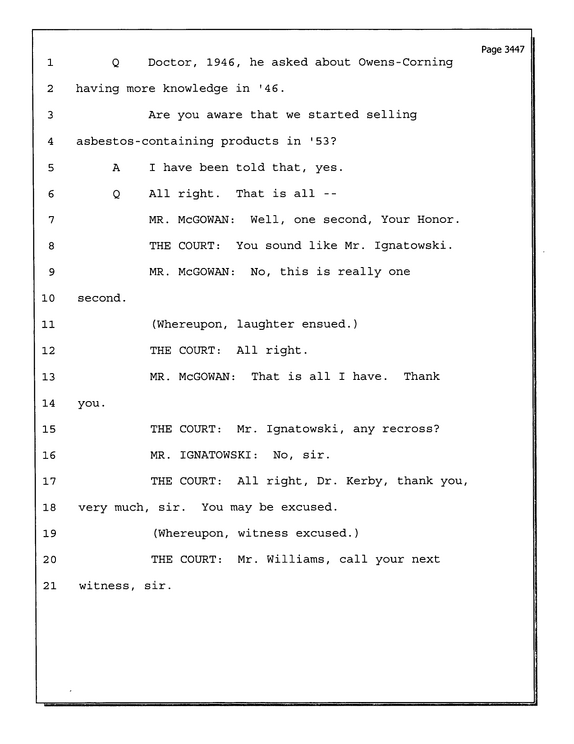 Page 3447

1 Q Doctor, 1946, he asked about Owens-Corning

2 having more knowledge in '46.

3 Are you aware that we started selling

4 asbestos-containing products in '53?

5 A I have been told that, yes.

6 Q All right. That is all --

7 MR. McGOWAN: Well, one second, Your Honor.

8 THE COURT: You sound like Mr. Ignatowski.

9 MR. McGOWAN: No, this is really one

10 second.

11 (Whereupon, laughter ensued.)

12 THE COURT: All right.

13 MR. McGOWAN: That is all I have. Thank

14 you.

15 THE COURT: Mr. Ignatowski, any recross?

16 MR. IGNATOWSKI: No, sir.

17 THE COURT: All right, Dr. Kerby, thank you,

18 very much, sir. You may be excused.

19 (Whereupon, witness excused.)

20 THE COURT: Mr. Williams, call your next

21 witness, sir.